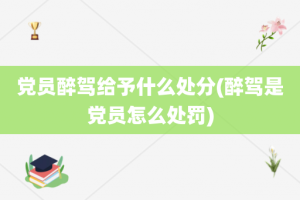 党员醉驾给予什么处分(醉驾是党员怎么处罚)